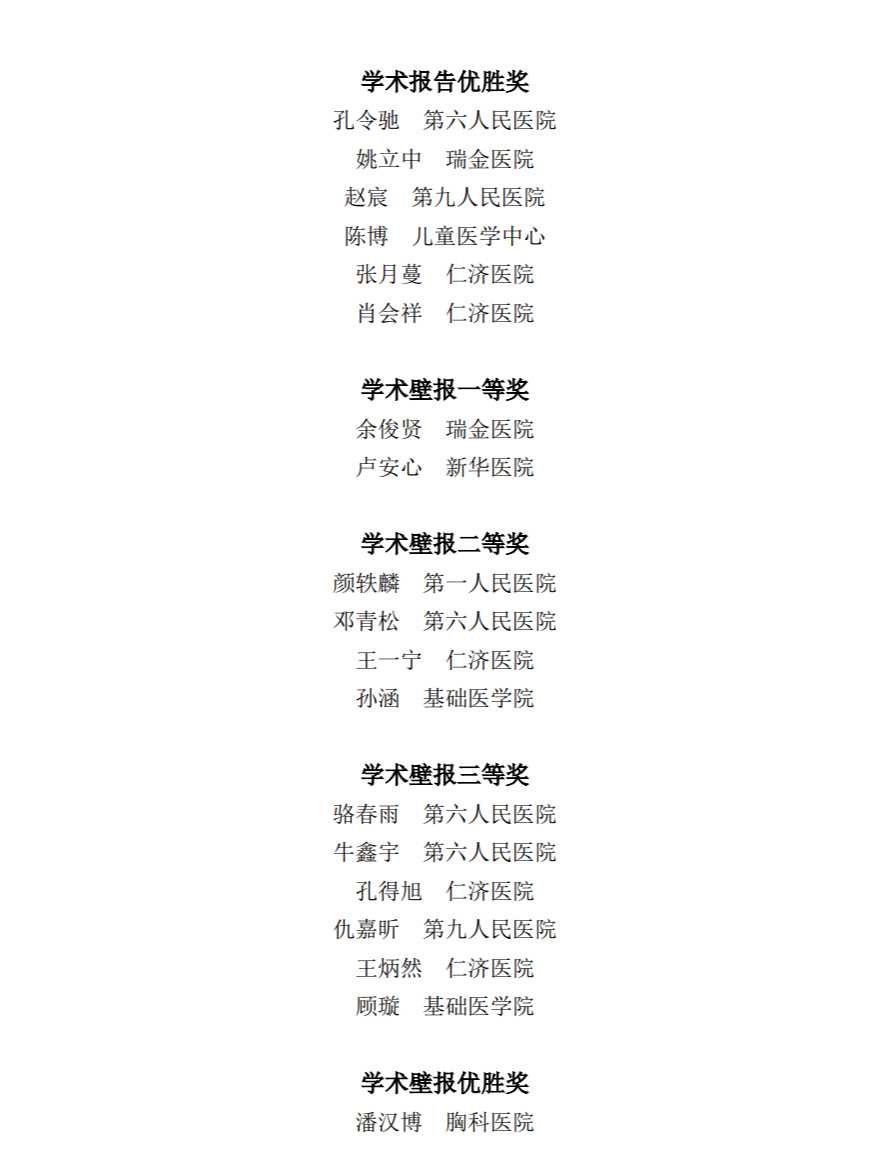 学术报告优胜奖
孔令驰　第六人民医院
姚立中　瑞金医院
赵宸　第九人民医院
陈博　儿童医学中心
张月蔓　仁济医院
肖会祥　仁济医院

学术壁报一等奖
余俊贤　瑞金医院
卢安心　新华医院

学术壁报二等奖
颜轶麟　第一人民医院
邓青松　第六人民医院
王一宁　仁济医院
孙涵　基础医学院

学术壁报三等奖
骆春雨　第六人民医院
牛鑫宇　第六人民医院
孔得旭　仁济医院
仇嘉昕　第九人民医院
王炳然　仁济医院
顾璇　基础医学院

学术壁报优胜奖
潘汉博　胸科医院